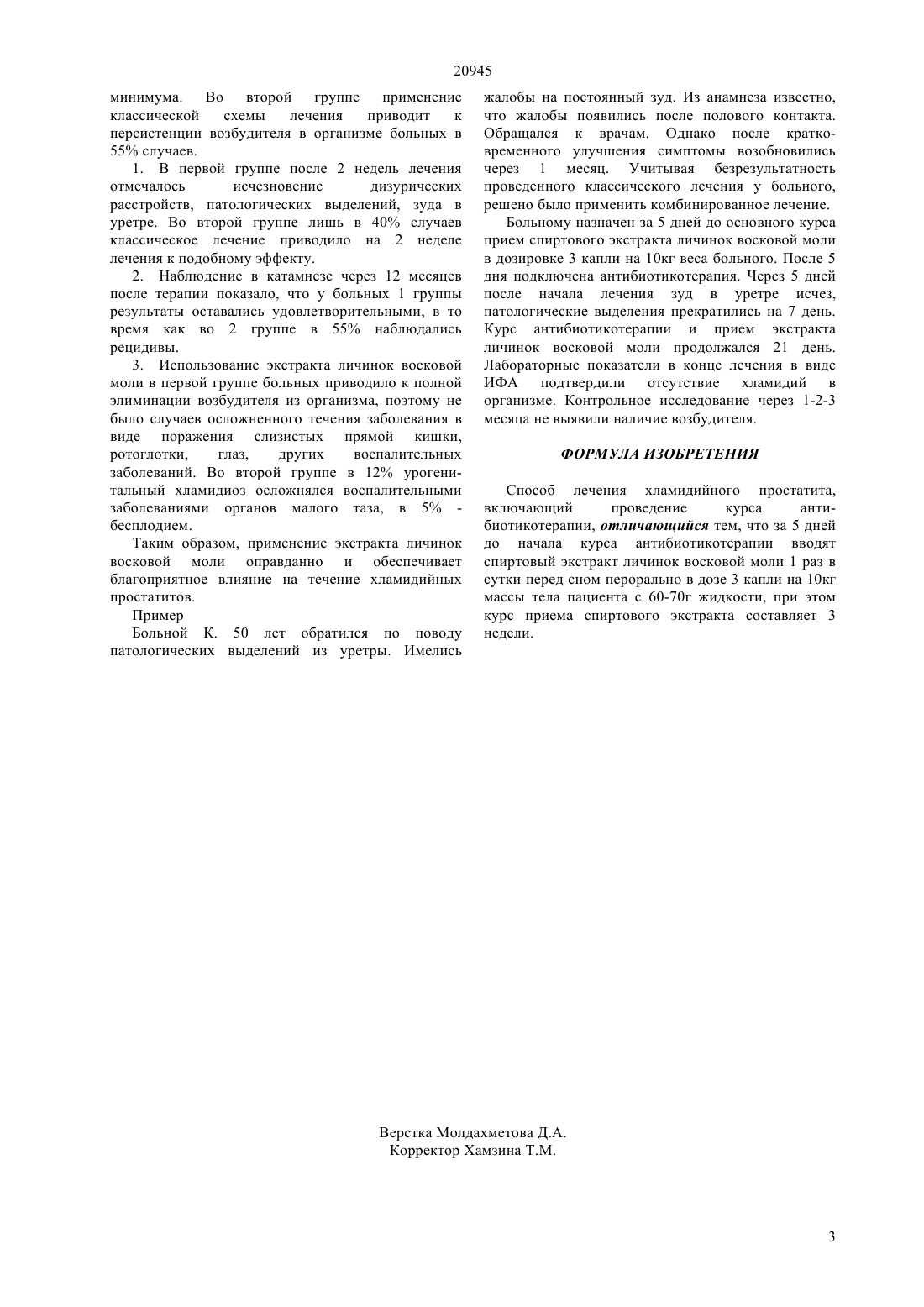 20945

минимума. Во второй группе применение классической схемы лечения приводит к персистенции возбудителя в организме больных в 55% случаев.

1. В первой группе после 2 недель лечения отмечалось исчезновение дизурических расстройств, патологических выделений, зуда в уретре. Во второй группе лишь в 40% случаев классическое лечение приводило на 2 неделе лечения к подобному эффекту.

2. Наблюдение в катамнезе через 12 месяцев после терапии показало, что у больных 1 группы результаты оставались удовлетворительными, в то время как во 2 группе в 55% наблюдались рецидивы.

3. Использование экстракта личинок восковой моли в первой группе больных приводило к полной элиминации возбудителя из организма, поэтому не было случаев осложненного течения заболевания в виде поражения слизистых прямой кишки, ротоглотки, глаз, других воспалительных заболеваний. Во второй группе в 12% урогенитальный хламидиоз осложнялся воспалительными заболеваниями органов малого таза, в 5% - бесплодием.

Таким образом, применение экстракта личинок восковой моли оправданно и обеспечивает благоприятное влияние на течение хламидийных простатитов.

Пример

Больной К. 50 лет обратился по поводу патологических выделений из уретры. Имелись жалобы на постоянный зуд. Из анамнеза известно, что жалобы появились после полового контакта. Обращался к врачам. Однако после кратковременного улучшения симптомы возобновились через 1 месяц. Учитывая безрезультатность проведенного классического лечения у больного, решено было применить комбинированное лечение.

Больному назначен за 5 дней до основного курса прием спиртового экстракта личинок восковой моли в дозировке 3 капли на 10кг веса больного. После 5 дня подключена антибиотикотерапия. Через 5 дней после начала лечения зуд в уретре исчез, патологические выделения прекратились на 7 день. Курс антибиотикотерапии и прием экстракта личинок восковой моли продолжался 21 день. Лабораторные показатели в конце лечения в виде ИФА подтвердили отсутствие хламидий в организме. Контрольное исследование через 1-2-3 месяца не выявили наличие возбудителя.

ФОРМУЛА ИЗОБРЕТЕНИЯ

Способ лечения хламидийного простатита, включающий проведение курса антибиотикотерапии, отличающийся тем, что за 5 дней до начала курса антибиотикотерапии вводят спиртовый экстракт личинок восковой моли 1 раз в сутки перед сном перорально в дозе 3 капли на 10кг массы тела пациента с 60-70г жидкости, при этом курс приема спиртового экстракта составляет 3 недели.

Верстка Молдахметова Д.А.
Корректор Хамзина Т.М.

3